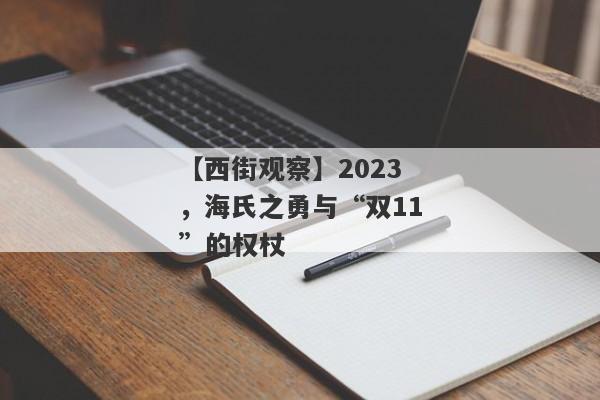 【西街观察】2023，海氏之勇与“双11”的权杖